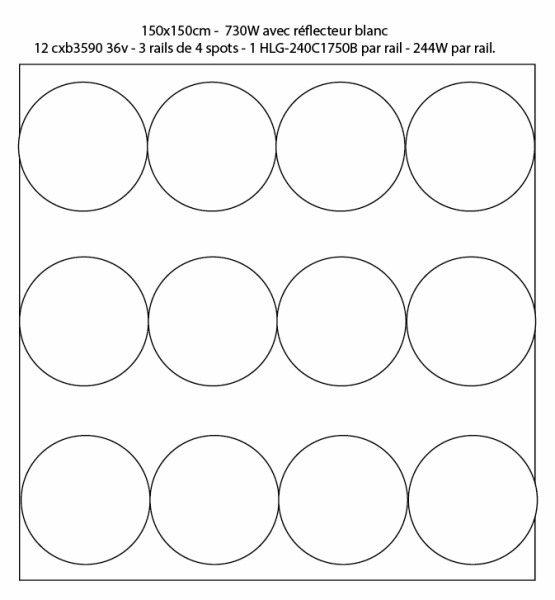 150x150cm -  730W avec réflecteur blanc
12 cxb3590 36v - 3 rails de 4 spots - 1 HLG-240C1750B par rail - 244W par rail.